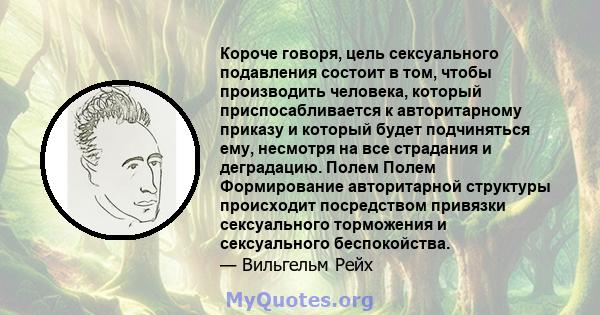 Короче говоря, цель сексуального подавления состоит в том, чтобы производить человека, который приспосабливается к авторитарному приказу и который будет подчиняться ему, несмотря на все страдания и деградацию. Полем Полем Формирование авторитарной структуры происходит посредством привязки сексуального торможения и сексуального беспокойства.
— Вильгельм Рейх

MyQuotes.org